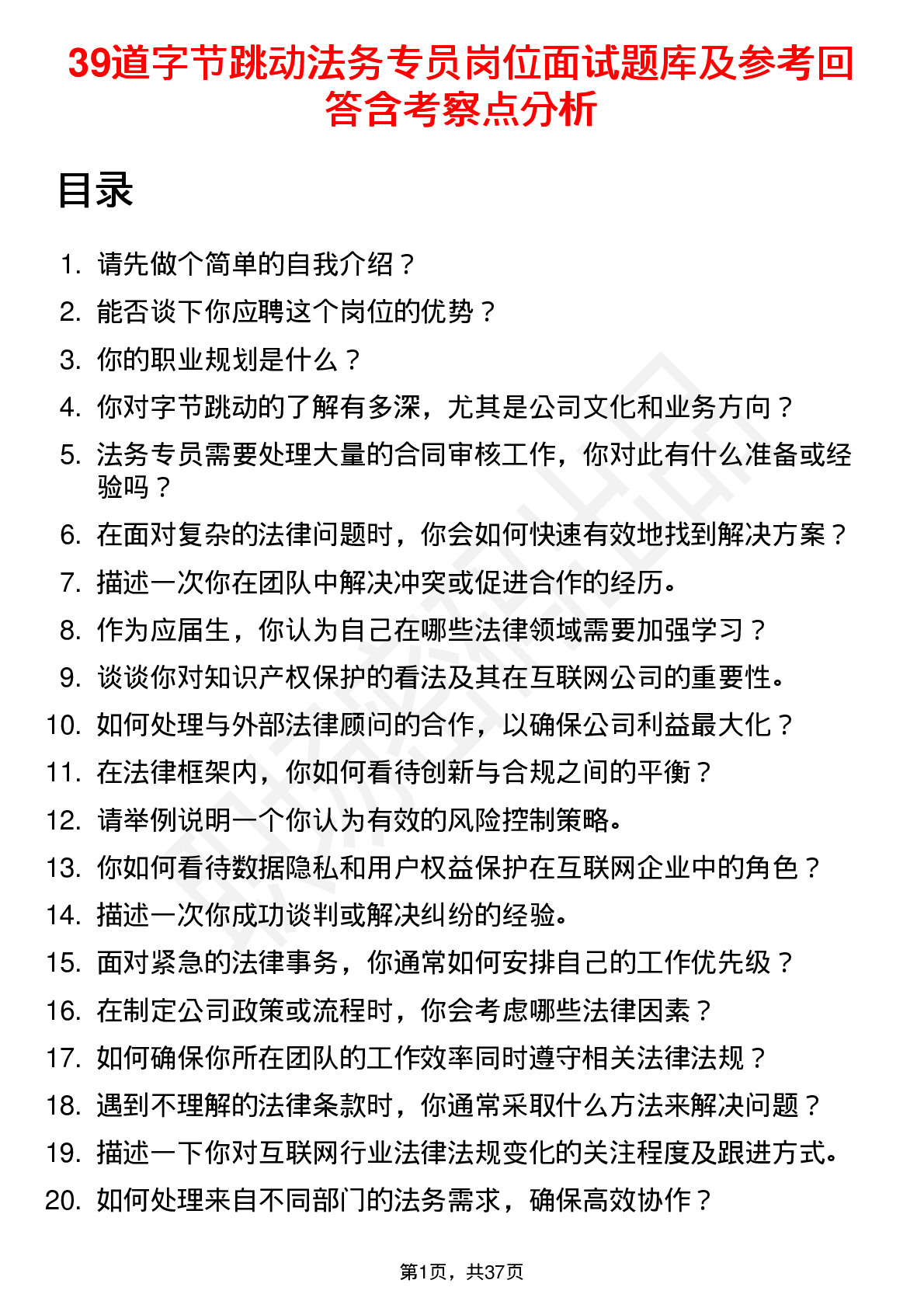 39道字节跳动法务专员岗位面试题库及参考回答含考察点分析

目录

1. 请先做个简单的自我介绍？
2. 能否谈下你应聘这个岗位的优势？
3. 你的职业规划是什么？
4. 你对字节跳动的了解有多深，尤其是公司文化和业务方向？
5. 法务专员需要处理大量的合同审核工作，你对此有什么准备或经验吗？
6. 在面对复杂的法律问题时，你会如何快速有效地找到解决方案？
7. 描述一次你在团队中解决冲突或促进合作的经历。
8. 作为应届生，你认为自己在哪些法律领域需要加强学习？
9. 谈谈你对知识产权保护的看法及其在互联网公司的重要性。
10. 如何处理与外部法律顾问的合作，以确保公司利益最大化？
11. 在法律框架内，你如何看待创新与合规之间的平衡？
12. 请举例说明一个你认为有效的风险控制策略。
13. 你如何看待数据隐私和用户权益保护在互联网企业中的角色？
14. 描述一次你成功谈判或解决纠纷的经验。
15. 面对紧急的法律事务，你通常如何安排自己的工作优先级？
16. 在制定公司政策或流程时，你会考虑哪些法律因素？
17. 如何确保你所在团队的工作效率同时遵守相关法律法规？
18. 遇到不理解的法律条款时，你通常采取什么方法来解决问题？
19. 描述一下你对互联网行业法律法规变化的关注程度及跟进方式。
20. 如何处理来自不同部门的法务需求，确保高效协作？

第1页，共37页